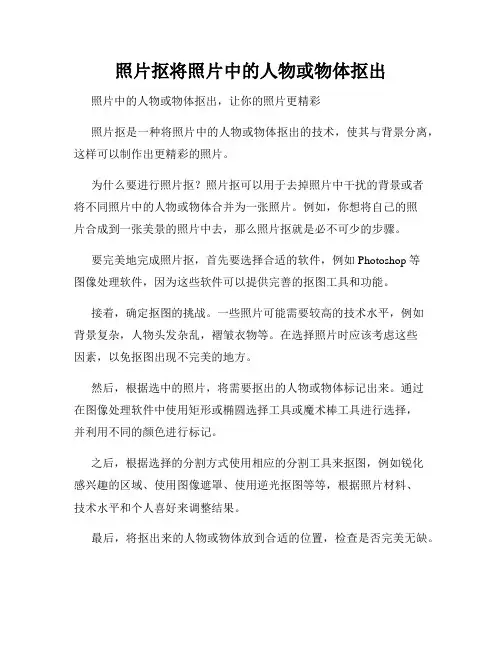 照片抠将照片中的人物或物体抠出

照片中的人物或物体抠出，让你的照片更精彩

照片抠是一种将照片中的人物或物体抠出的技术，使其与背景分离，这样可以制作出更精彩的照片。

为什么要进行照片抠？照片抠可以用于去掉照片中干扰的背景或者将不同照片中的人物或物体合并为一张照片。例如，你想将自己的照片合成到一张美景的照片中去，那么照片抠就是必不可少的步骤。

要完美地完成照片抠，首先要选择合适的软件，例如 Photoshop 等图像处理软件，因为这些软件可以提供完善的抠图工具和功能。

接着，确定抠图的挑战。一些照片可能需要较高的技术水平，例如背景复杂，人物头发杂乱，褶皱衣物等。在选择照片时应该考虑这些因素，以免抠图出现不完美的地方。

然后，根据选中的照片，将需要抠出的人物或物体标记出来。通过在图像处理软件中使用矩形或椭圆选择工具或魔术棒工具进行选择，并利用不同的颜色进行标记。

之后，根据选择的分割方式使用相应的分割工具来抠图，例如锐化感兴趣的区域、使用图像遮罩、使用逆光抠图等等，根据照片材料、技术水平和个人喜好来调整结果。

最后，将抠出来的人物或物体放到合适的位置，检查是否完美无缺。